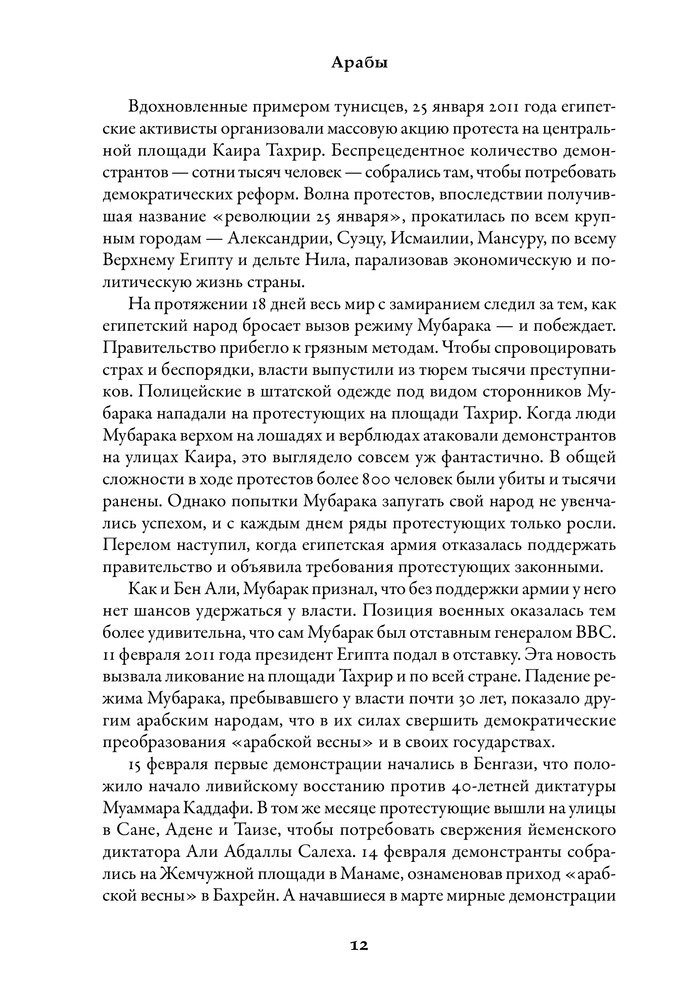 Арабы

Вдохновленные примером тунисцев, 25 января 2011 года египетские активисты организовали массовую акцию протеста на центральной площади Каира Тахрир. Беспрецедентное количество демонстрантов — сотни тысяч человек — собрались там, чтобы потребовать демократических реформ. Волна протестов, впоследствии получившая название «революции 25 января», прокатилась по всем крупным городам — Александрии, Суэцу, Исмаилии, Мансуру, по всему Верхнему Египту и дельте Нила, парализовав экономическую и политическую жизнь страны.

На протяжении 18 дней весь мир с замиранием следил за тем, как египетский народ бросает вызов режиму Мубарака — и побеждает. Правительство прибегло к грязным методам. Чтобы спровоцировать страх и беспорядки, власти выпустили из тюрем тысячи преступников. Полицейские в штатской одежде под видом сторонников Мубарака нападали на протестующих на площади Тахрир. Когда люди Мубарака верхом на лошадях и верблюдах атаковали демонстрантов на улицах Каира, это выглядело совсем уж фантастично. В общей сложности в ходе протестов более 800 человек были убиты и тысячи ранены. Однако попытки Мубарака запугать свой народ не увенчались успехом, и с каждым днем ряды протестующих только росли. Перелом наступил, когда египетская армия отказалась поддержать правительство и объявила требования протестующих законными.

Как и Бен Али, Мубарак признал, что без поддержки армии у него нет шансов удержаться у власти. Позиция военных оказалась тем более удивительна, что сам Мубарак был отставным генералом ВВС. 11 февраля 2011 года президент Египта подал в отставку. Эта новость вызвала ликование на площади Тахрир и по всей стране. Падение режима Мубарака, пребывавшего у власти почти 30 лет, показало другим арабским народам, что в их силах свершить демократические преобразования «арабской весны» и в своих государствах.

15 февраля первые демонстрации начались в Бенгази, что положило начало ливийскому восстанию против 40-летней диктатуры Муаммара Каддафи. В том же месяце протестующие вышли на улицы в Сане, Адене и Таизе, чтобы потребовать свержения йеменского диктатора Али Абдаллы Салеха. 14 февраля демонстранты собрались на Жемчужной площади в Манаме, ознаменовав приход «арабской весны» в Бахрейн. А начавшиеся в марте мирные демонстрации

12